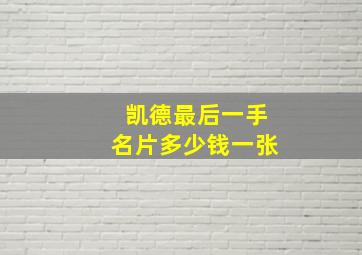 凯德最后一手
名片多少钱一张